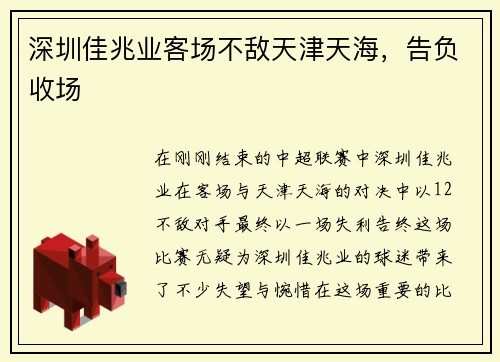 深圳佳兆业客场不敌天津天海，告负收场

在刚刚结束的中超联赛中深圳佳兆业在客场与天津天海的对决中以12不敌对手最终以一场失利告终这场比赛无疑为深圳佳兆业的球迷带来了不少失望与惋惜在这场重要的比